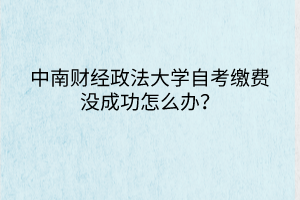 中南财经政法大学自考缴费没成功怎么办？